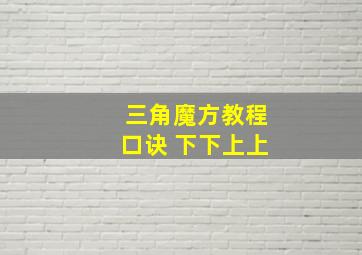 三角魔方教程
口诀 下下上上